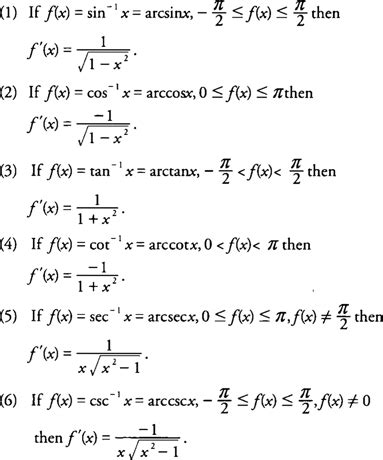 (1) If $f(x) = \sin^{-1} x = \arcsin x, -\frac{\pi}{2} \leq f(x) \leq \frac{\pi}{2}$ then

$f'(x) = \frac{1}{\sqrt{1-x^2}}$.

(2) If $f(x) = \cos^{-1} x = \arccos x, 0 \leq f(x) \leq \pi$ then

$f'(x) = \frac{-1}{\sqrt{1-x^2}}$.

(3) If $f(x) = \tan^{-1} x = \arctan x, -\frac{\pi}{2} < f(x) < \frac{\pi}{2}$ then

$f'(x) = \frac{1}{1+x^2}$.

(4) If $f(x) = \cot^{-1} x = \text{arccot} x, 0 < f(x) < \pi$ then

$f'(x) = \frac{-1}{1+x^2}$.

(5) If $f(x) = \sec^{-1} x = \text{arcsec} x, 0 \leq f(x) \leq \pi, f(x) \neq \frac{\pi}{2}$ then

$f'(x) = \frac{1}{x\sqrt{x^2-1}}$.

(6) If $f(x) = \csc^{-1} x = \text{arccsc} x, -\frac{\pi}{2} \leq f(x) \leq \frac{\pi}{2}, f(x) \neq 0$

then $f'(x) = \frac{-1}{x\sqrt{x^2-1}}$.